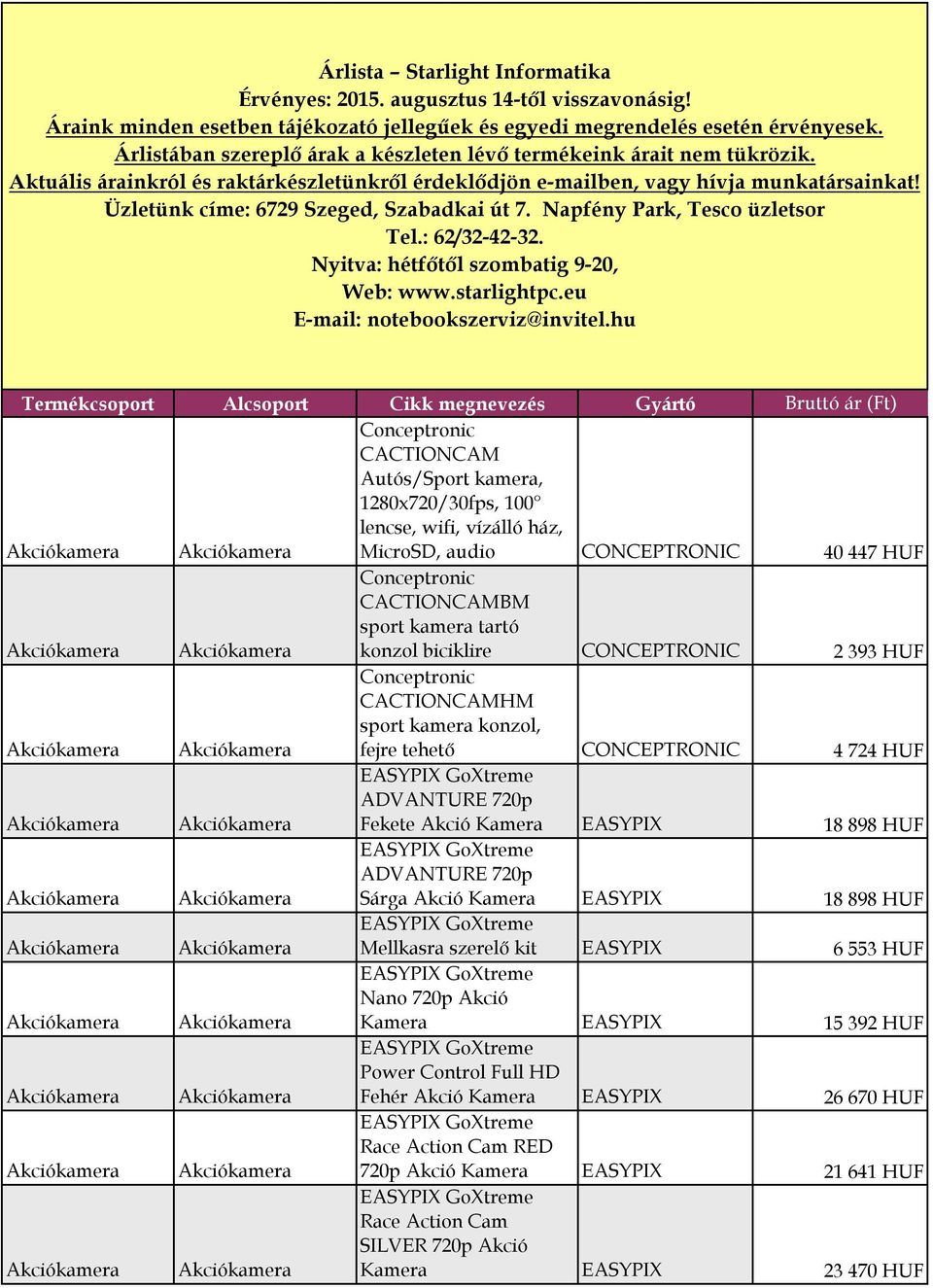 Árlista – Starlight Informatika
Érvényes: 2015. augusztus 14-től visszavonásig!
Áraink minden esetben tájékozató jellegűek és egyedi megrendelés esetén érvényesek.
Árlistában szereplő árak a készleten lévő termékeink árait nem tükrözik.
Aktuális árainkról és raktárkészletünkről érdeklődjön e-mailben, vagy hívja munkatársainkat!
Üzletünk címe: 6729 Szeged, Szabadkai út 7. Napfény Park, Tesco üzletsor
Tel.: 62/32-42-32.
Nyitva: hétfőtől szombatig 9-20,
Web: www.starlightpc.eu
E-mail: notebookszerviz@invitel.hu

| Termékcsoport | Alcsoport | Cikk megnevezés | Gyártó | Bruttó ár (Ft) |
|---|---|---|---|---|
| Akciókamera | Akciókamera | Conceptronic CACTIONCAM Autós/Sport kamera, 1280x720/30fps, 100° lencse, wifi, vízálló ház, MicroSD, audio | CONCEPTRONIC | 40 447 HUF |
| Akciókamera | Akciókamera | Conceptronic CACTIONCAMBM sport kamera tartó konzol biciklire | CONCEPTRONIC | 2 393 HUF |
| Akciókamera | Akciókamera | Conceptronic CACTIONCAMHM sport kamera konzol, fejre tehető | CONCEPTRONIC | 4 724 HUF |
| Akciókamera | Akciókamera | EASYPIX GoXtreme ADVANTURE 720p Fekete Akció Kamera | EASYPIX | 18 898 HUF |
| Akciókamera | Akciókamera | EASYPIX GoXtreme ADVANTURE 720p Sárga Akció Kamera | EASYPIX | 18 898 HUF |
| Akciókamera | Akciókamera | EASYPIX GoXtreme Mellkasra szerelő kit | EASYPIX | 6 553 HUF |
| Akciókamera | Akciókamera | EASYPIX GoXtreme Nano 720p Akció Kamera | EASYPIX | 15 392 HUF |
| Akciókamera | Akciókamera | EASYPIX GoXtreme Power Control Full HD Fehér Akció Kamera | EASYPIX | 26 670 HUF |
| Akciókamera | Akciókamera | EASYPIX GoXtreme Race Action Cam RED 720p Akció Kamera | EASYPIX | 21 641 HUF |
| Akciókamera | Akciókamera | EASYPIX GoXtreme Race Action Cam SILVER 720p Akció Kamera | EASYPIX | 23 470 HUF |